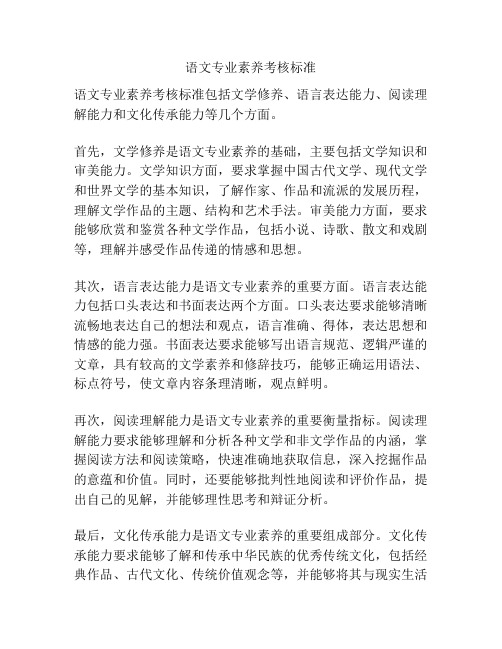 语文专业素养考核标准

语文专业素养考核标准包括文学修养、语言表达能力、阅读理解能力和文化传承能力等几个方面。

首先，文学修养是语文专业素养的基础，主要包括文学知识和审美能力。文学知识方面，要求掌握中国古代文学、现代文学和世界文学的基本知识，了解作家、作品和流派的发展历程，理解文学作品的主题、结构和艺术手法。审美能力方面，要求能够欣赏和鉴赏各种文学作品，包括小说、诗歌、散文和戏剧等，理解并感受作品传递的情感和思想。

其次，语言表达能力是语文专业素养的重要方面。语言表达能力包括口头表达和书面表达两个方面。口头表达要求能够清晰流畅地表达自己的想法和观点，语言准确、得体，表达思想和情感的能力强。书面表达要求能够写出语言规范、逻辑严谨的文章，具有较高的文学素养和修辞技巧，能够正确运用语法、标点符号，使文章内容条理清晰，观点鲜明。

再次，阅读理解能力是语文专业素养的重要衡量指标。阅读理解能力要求能够理解和分析各种文学和非文学作品的内涵，掌握阅读方法和阅读策略，快速准确地获取信息，深入挖掘作品的意蕴和价值。同时，还要能够批判性地阅读和评价作品，提出自己的见解，并能够理性思考和辩证分析。

最后，文化传承能力是语文专业素养的重要组成部分。文化传承能力要求能够了解和传承中华民族的优秀传统文化，包括经典作品、古代文化、传统价值观念等，并能够将其与现实生活